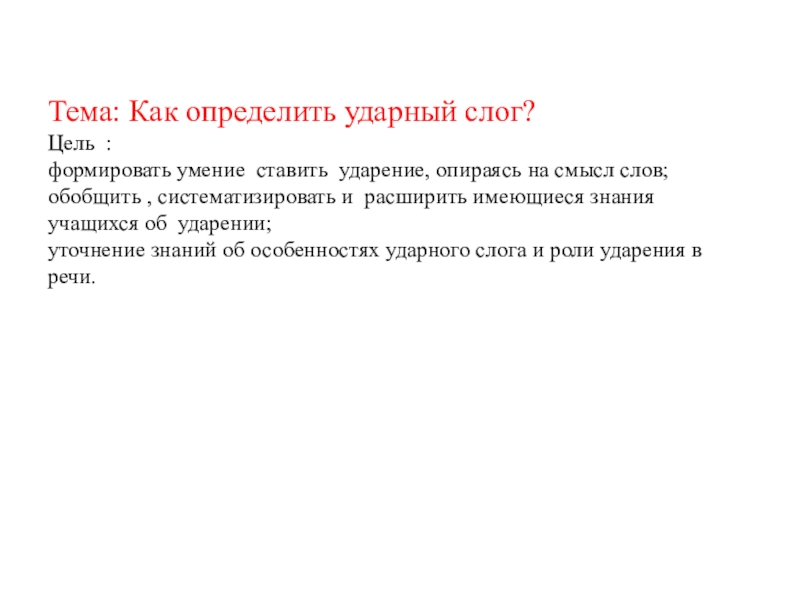 Тема: Как определить ударный слог?

Цель :
формировать умение ставить ударение, опираясь на смысл слов;
обобщить , систематизировать и расширить имеющиеся знания учащихся об ударении;
уточнение знаний об особенностях ударного слога и роли ударения в речи.